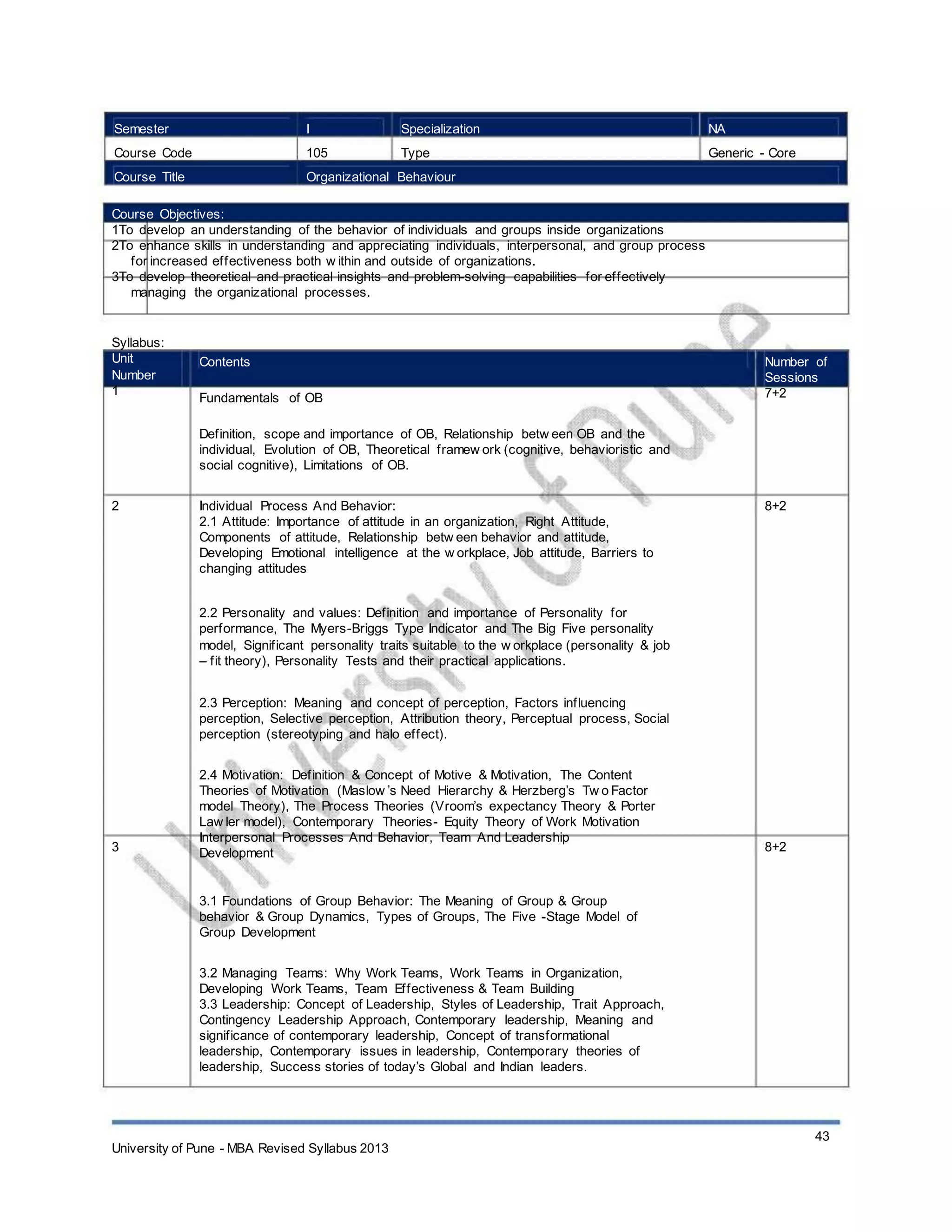 | Semester | I | Specialization | NA |
|---|---|---|---|
| Course Code | 105 | Type | Generic - Core |
| Course Title | Organizational Behaviour | | |

| Course Objectives: |
|---|
| 1To develop an understanding of the behavior of individuals and groups inside organizations |
| 2To enhance skills in understanding and appreciating individuals, interpersonal, and group process for increased effectiveness both within and outside of organizations. |
| 3To develop theoretical and practical insights and problem-solving capabilities for effectively managing the organizational processes. |

Syllabus:

| Unit Number | Contents | Number of Sessions |
|---|---|---|
| 1 | Fundamentals of OB<br><br>Definition, scope and importance of OB, Relationship between OB and the individual, Evolution of OB, Theoretical framework (cognitive, behavioristic and social cognitive), Limitations of OB. | 7+2 |
| 2 | Individual Process And Behavior:<br>2.1 Attitude: Importance of attitude in an organization, Right Attitude, Components of attitude, Relationship between behavior and attitude, Developing Emotional intelligence at the workplace, Job attitude, Barriers to changing attitudes<br><br>2.2 Personality and values: Definition and importance of Personality for performance, The Myers-Briggs Type Indicator and The Big Five personality model, Significant personality traits suitable to the workplace (personality & job – fit theory), Personality Tests and their practical applications.<br><br>2.3 Perception: Meaning and concept of perception, Factors influencing perception, Selective perception, Attribution theory, Perceptual process, Social perception (stereotyping and halo effect).<br><br>2.4 Motivation: Definition & Concept of Motive & Motivation, The Content Theories of Motivation (Maslow's Need Hierarchy & Herzberg's Two Factor model Theory), The Process Theories (Vroom's expectancy Theory & Porter Lawler model), Contemporary Theories- Equity Theory of Work Motivation | 8+2 |
| 3 | Interpersonal Processes And Behavior, Team And Leadership Development<br><br>3.1 Foundations of Group Behavior: The Meaning of Group & Group behavior & Group Dynamics, Types of Groups, The Five -Stage Model of Group Development<br><br>3.2 Managing Teams: Why Work Teams, Work Teams in Organization, Developing Work Teams, Team Effectiveness & Team Building<br>3.3 Leadership: Concept of Leadership, Styles of Leadership, Trait Approach, Contingency Leadership Approach, Contemporary leadership, Meaning and significance of contemporary leadership, Concept of transformational leadership, Contemporary issues in leadership, Contemporary theories of leadership, Success stories of today's Global and Indian leaders. | 8+2 |

University of Pune

43

University of Pune - MBA Revised Syllabus 2013